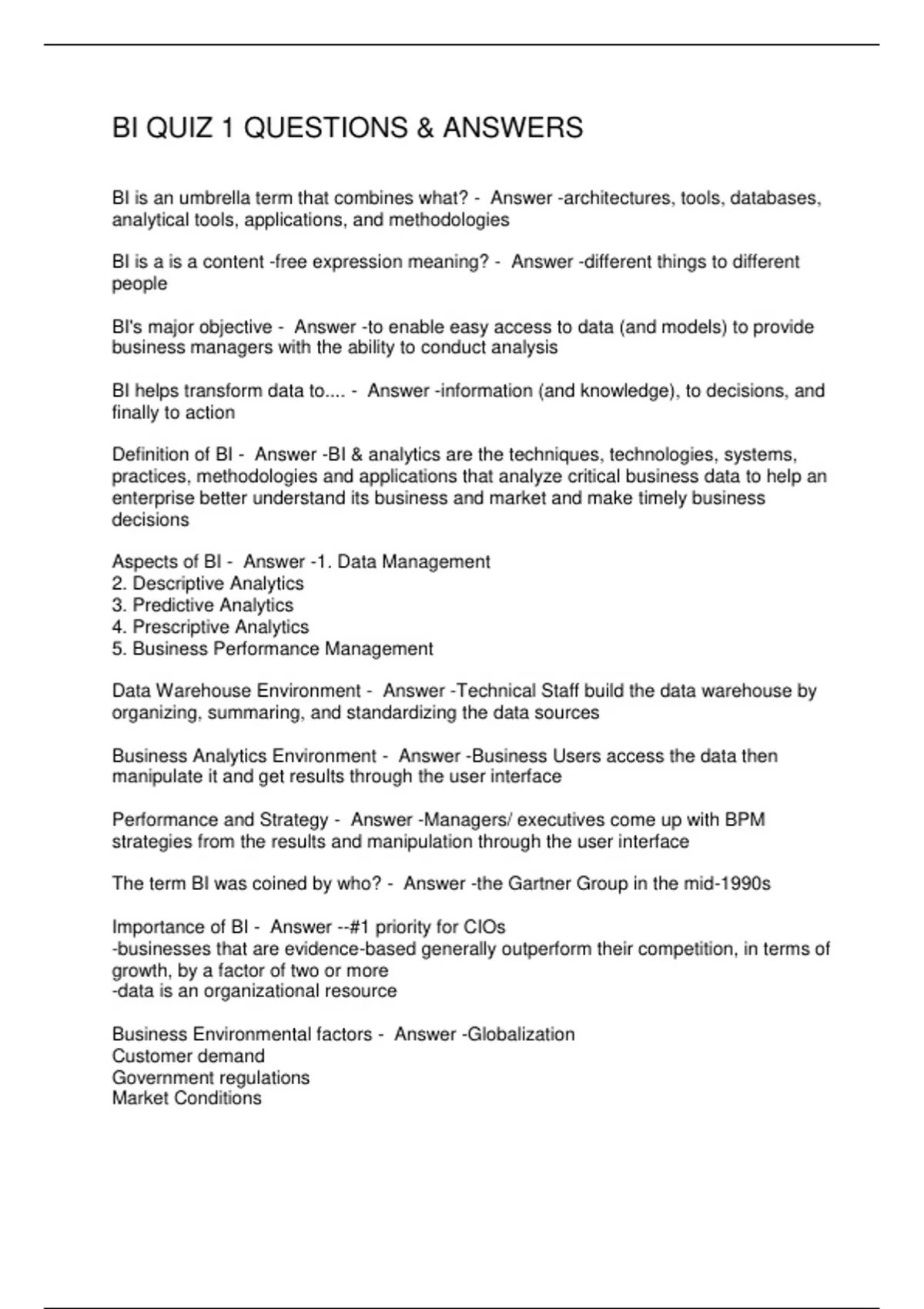 BI QUIZ 1 QUESTIONS & ANSWERS

BI is an umbrella term that combines what? - Answer -architectures, tools, databases, analytical tools, applications, and methodologies

BI is a is a content -free expression meaning? - Answer -different things to different people

BI's major objective - Answer -to enable easy access to data (and models) to provide business managers with the ability to conduct analysis

BI helps transform data to.... - Answer -information (and knowledge), to decisions, and finally to action

Definition of BI - Answer -BI & analytics are the techniques, technologies, systems, practices, methodologies and applications that analyze critical business data to help an enterprise better understand its business and market and make timely business decisions

Aspects of BI - Answer -1. Data Management
2. Descriptive Analytics
3. Predictive Analytics
4. Prescriptive Analytics
5. Business Performance Management

Data Warehouse Environment - Answer -Technical Staff build the data warehouse by organizing, summaring, and standardizing the data sources

Business Analytics Environment - Answer -Business Users access the data then manipulate it and get results through the user interface

Performance and Strategy - Answer -Managers/ executives come up with BPM strategies from the results and manipulation through the user interface

The term BI was coined by who? - Answer -the Gartner Group in the mid-1990s

Importance of BI - Answer --#1 priority for CIOs
-businesses that are evidence-based generally outperform their competition, in terms of growth, by a factor of two or more
-data is an organizational resource

Business Environmental factors - Answer -Globalization
Customer demand
Government regulations
Market Conditions